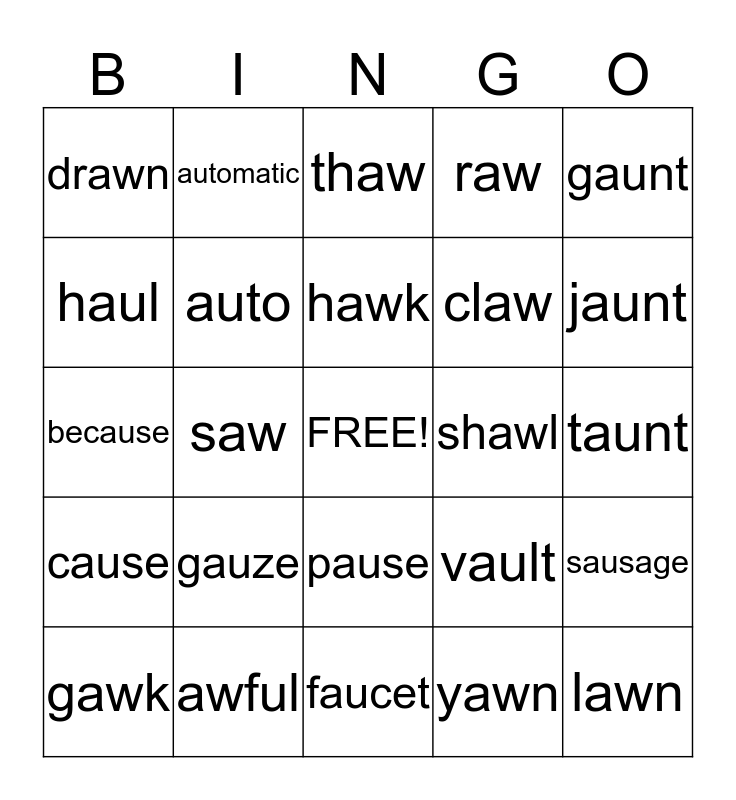 | B | I | N | G | O |
|---|---|---|---|---|
| drawn | automatic | thaw | raw | gaunt |
| haul | auto | hawk | claw | jaunt |
| because | saw | FREE! | shawl | taunt |
| cause | gauze | pause | vault | sausage |
| gawk | awful | faucet | yawn | lawn |